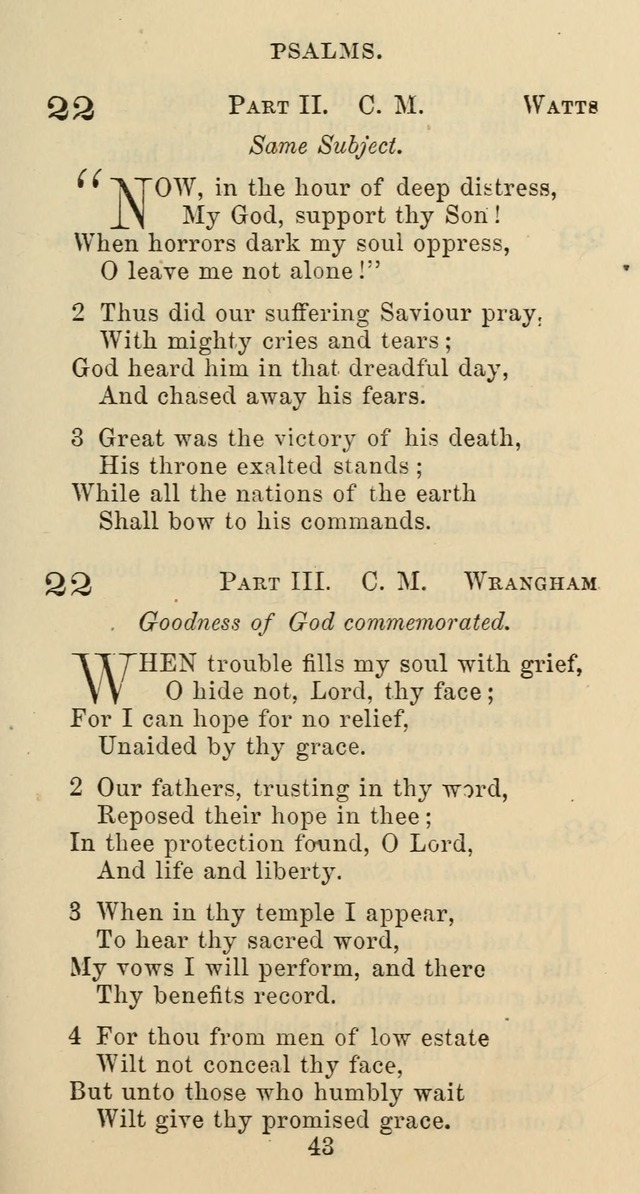 PSALMS.

22 PART II. C. M. WATTS

Same Subject.

"NOW, in the hour of deep distress,
My God, support thy Son!
When horrors dark my soul oppress,
O leave me not alone!"

2 Thus did our suffering Saviour pray,
With mighty cries and tears;
God heard him in that dreadful day,
And chased away his fears.

3 Great was the victory of his death,
His throne exalted stands;
While all the nations of the earth
Shall bow to his commands.

22 PART III. C. M. WRANGHAM

Goodness of God commemorated.

WHEN trouble fills my soul with grief,
O hide not, Lord, thy face;
For I can hope for no relief,
Unaided by thy grace.

2 Our fathers, trusting in thy word,
Reposed their hope in thee;
In thee protection found, O Lord,
And life and liberty.

3 When in thy temple I appear,
To hear thy sacred word,
My vows I will perform, and there
Thy benefits record.

4 For thou from men of low estate
Wilt not conceal thy face,
But unto those who humbly wait
Wilt give thy promised grace.

43